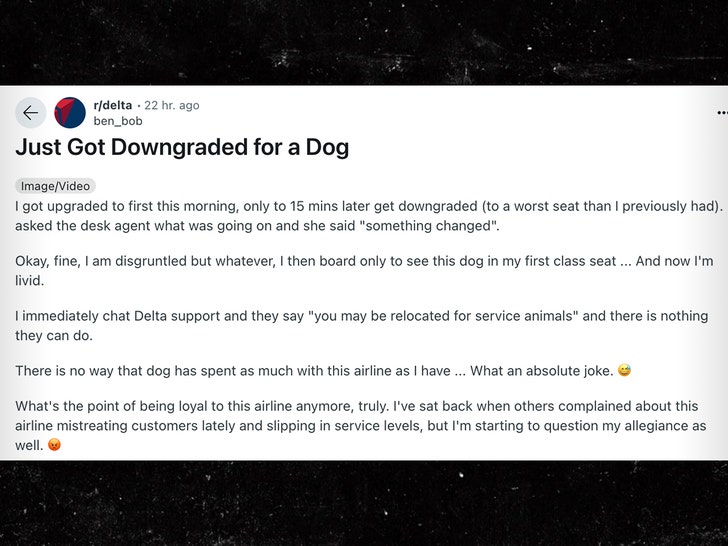 r/delta · 22 hr. ago
ben_bob

Just Got Downgraded for a Dog

Image/Video

I got upgraded to first this morning, only to 15 mins later get downgraded (to a worst seat than I previously had). asked the desk agent what was going on and she said "something changed".

Okay, fine, I am disgruntled but whatever, I then board only to see this dog in my first class seat ... And now I'm livid.

I immediately chat Delta support and they say "you may be relocated for service animals" and there is nothing they can do.

There is no way that dog has spent as much with this airline as I have ... What an absolute joke. 😅

What's the point of being loyal to this airline anymore, truly. I've sat back when others complained about this airline mistreating customers lately and slipping in service levels, but I'm starting to question my allegiance as well. 😡